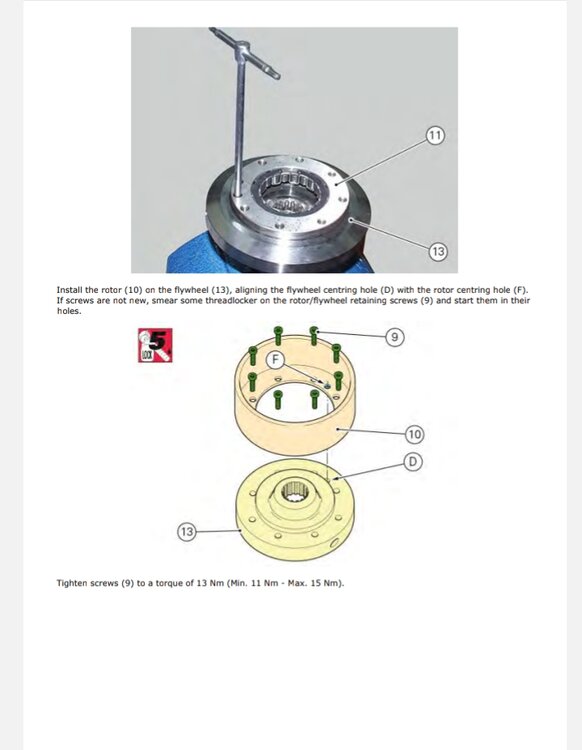 11

13

Install the rotor (10) on the flywheel (13), aligning the flywheel centring hole (D) with the rotor centring hole (F). If screws are not new, smear some threadlocker on the rotor/flywheel retaining screws (9) and start them in their holes.

5
LOCK

9

F

10

D

13

Tighten screws (9) to a torque of 13 Nm (Min. 11 Nm - Max. 15 Nm).